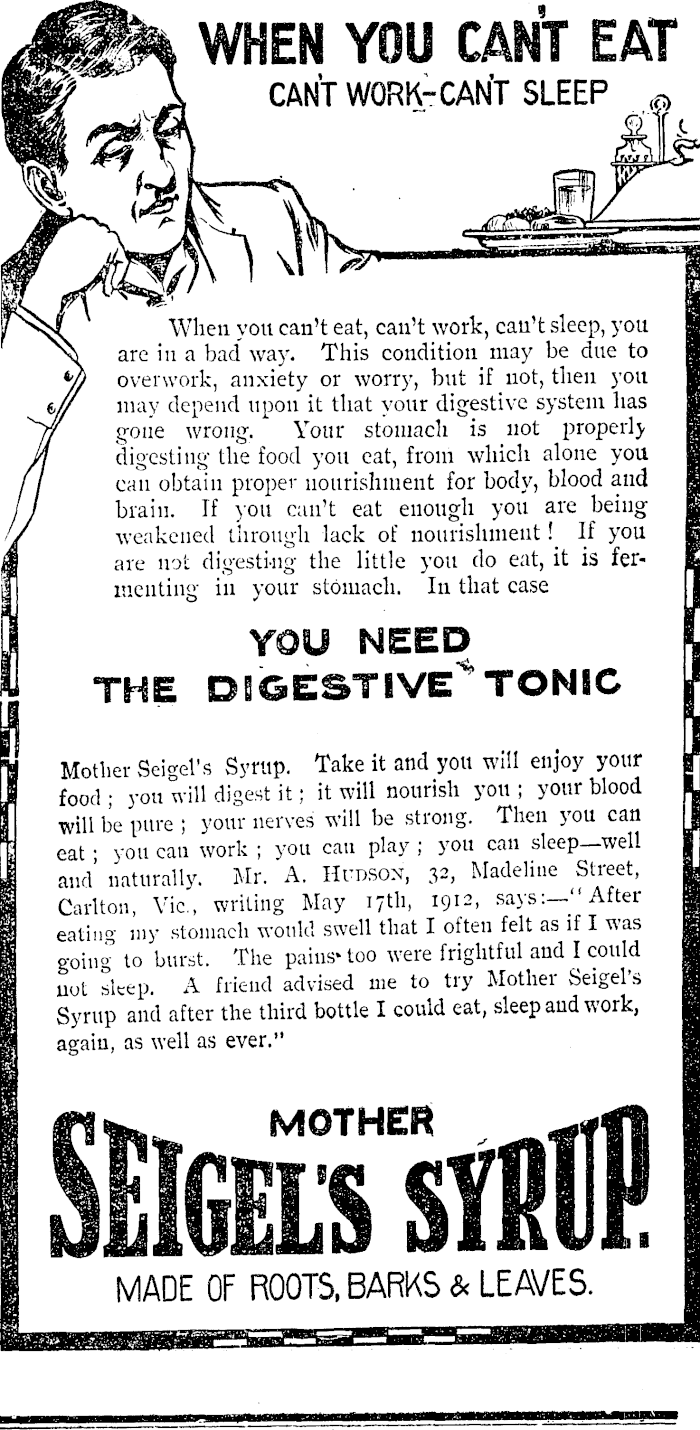 WHEN YOU CAN'T EAT
CAN'T WORK-CAN'T SLEEP

When you can't eat, can't work, can't sleep, you are in a bad way. This condition may be due to overwork, anxiety or worry, but if not, then you may depend upon it that your digestive system has gone wrong. Your stomach is not properly digesting the food you eat, from which alone you can obtain proper nourishment for body, blood and brain. If you can't eat enough you are being weakened through lack of nourishment! If you are not digesting the little you do eat, it is fermenting in your stomach. In that case

YOU NEED
THE DIGESTIVE TONIC

Mother Seigel's Syrup. Take it and you will enjoy your food; you will digest it; it will nourish you; your blood will be pure; your nerves will be strong. Then you can eat; you can work; you can play; you can sleep—well and naturally. Mr. A. HUDSON, 32, Madeline Street, Carlton, Vic., writing May 17th, 1912, says:—"After eating my stomach would swell that I often felt as if I was going to burst. The pains too were frightful and I could not sleep. A friend advised me to try Mother Seigel's Syrup and after the third bottle I could eat, sleep and work, again, as well as ever."

MOTHER
SEIGEL'S SYRUP.
MADE OF ROOTS, BARKS & LEAVES.